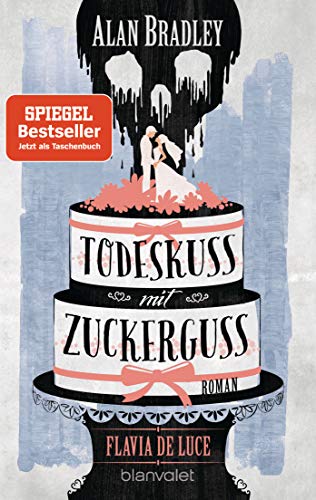 ALAN BRADLEY

SPIEGEL
Bestseller
Jetzt als Taschenbuch

TODESKUSS
mit
ZUCKERGUSS

ROMAN

FLAVIA DE LUCE

blanvalet